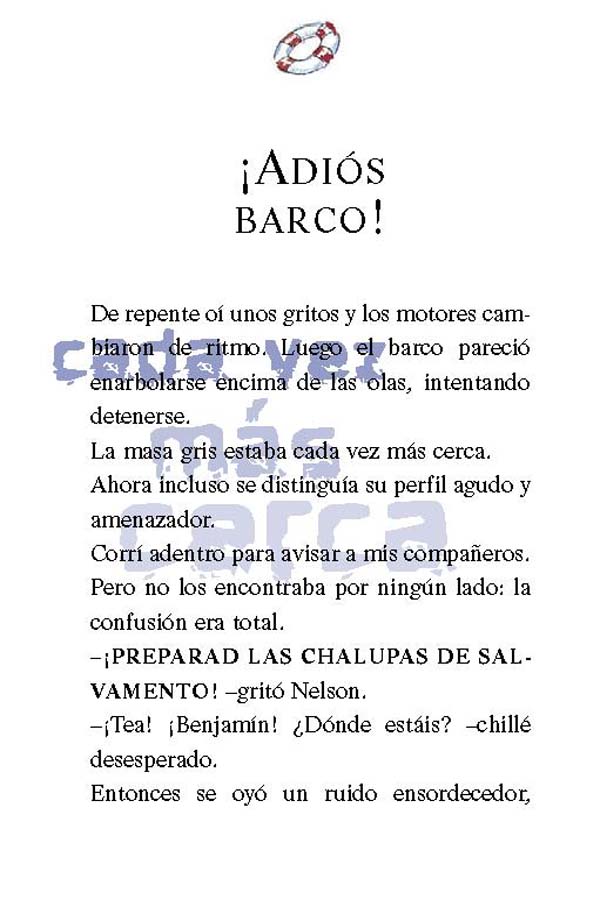 ¡ADIÓS BARCO!

De repente oí unos gritos y los motores cambiaron de ritmo. Luego el barco pareció enarbolarse encima de las olas, intentando detenerse.

cada vez más cerca

La masa gris estaba cada vez más cerca.

Ahora incluso se distinguía su perfil agudo y amenazador.

Corrí adentro para avisar a mis compañeros. Pero no los encontraba por ningún lado: la confusión era total.

–¡PREPARAD LAS CHALUPAS DE SALVAMENTO! –gritó Nelson.

–¡Tea! ¡Benjamín! ¿Dónde estáis? –chillé desesperado.

Entonces se oyó un ruido ensordecedor,